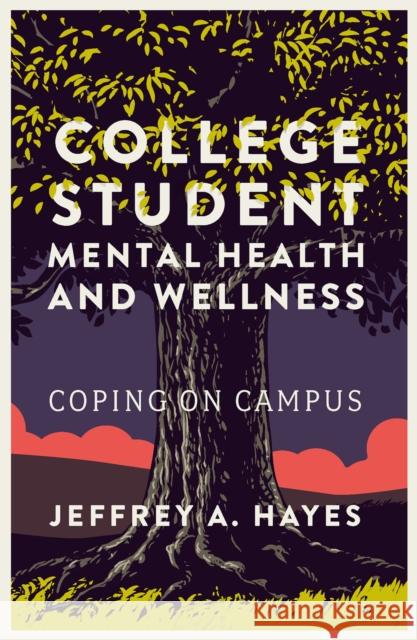 COLLEGE STUDENT
MENTAL HEALTH AND WELLNESS

COPING ON CAMPUS

JEFFREY A. HAYES